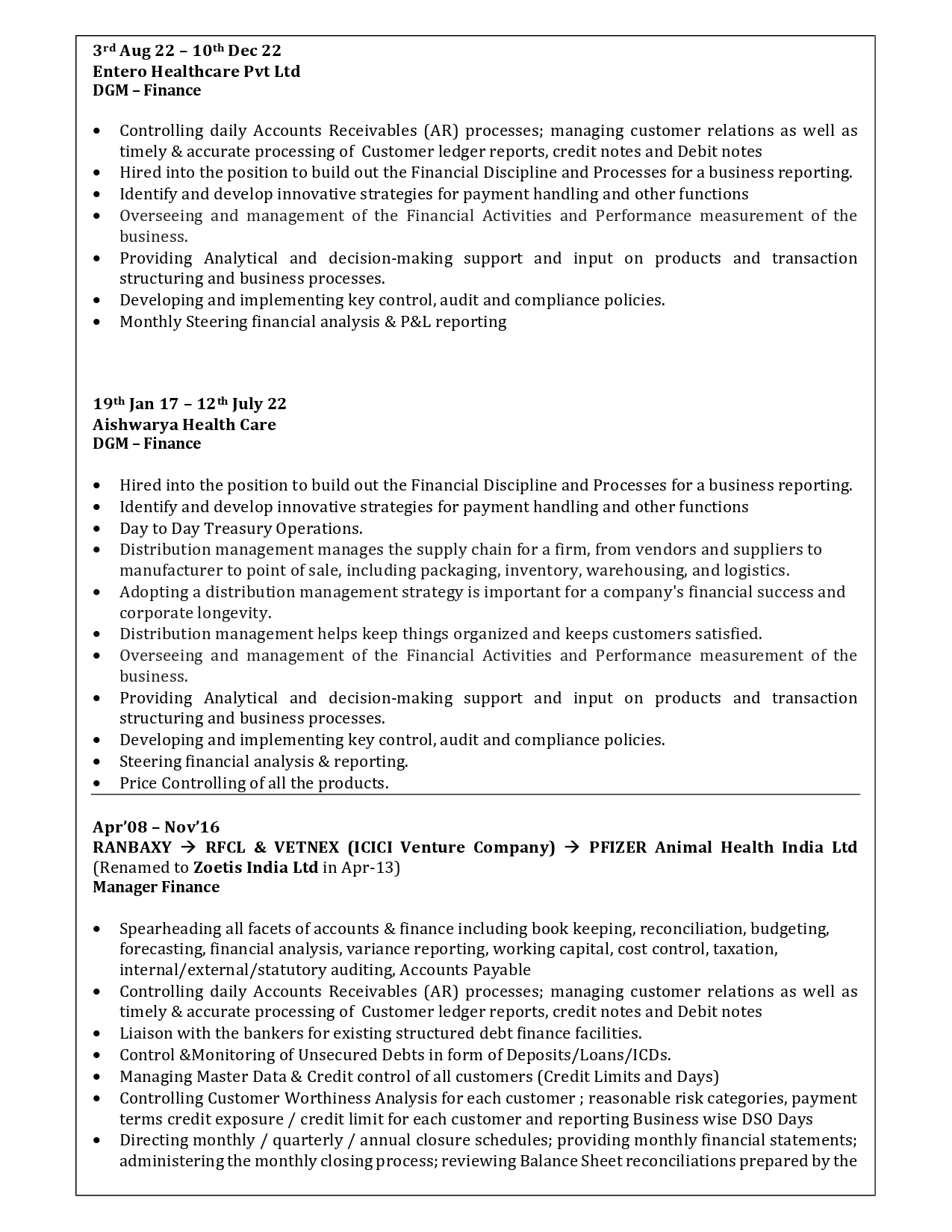 3rd Aug 22 – 10th Dec 22
Entero Healthcare Pvt Ltd
DGM – Finance

• Controlling daily Accounts Receivables (AR) processes; managing customer relations as well as timely & accurate processing of Customer ledger reports, credit notes and Debit notes
• Hired into the position to build out the Financial Discipline and Processes for a business reporting.
• Identify and develop innovative strategies for payment handling and other functions
• Overseeing and management of the Financial Activities and Performance measurement of the business.
• Providing Analytical and decision-making support and input on products and transaction structuring and business processes.
• Developing and implementing key control, audit and compliance policies.
• Monthly Steering financial analysis & P&L reporting

19th Jan 17 – 12th July 22
Aishwarya Health Care
DGM – Finance

• Hired into the position to build out the Financial Discipline and Processes for a business reporting.
• Identify and develop innovative strategies for payment handling and other functions
• Day to Day Treasury Operations.
• Distribution management manages the supply chain for a firm, from vendors and suppliers to manufacturer to point of sale, including packaging, inventory, warehousing, and logistics.
• Adopting a distribution management strategy is important for a company's financial success and corporate longevity.
• Distribution management helps keep things organized and keeps customers satisfied.
• Overseeing and management of the Financial Activities and Performance measurement of the business.
• Providing Analytical and decision-making support and input on products and transaction structuring and business processes.
• Developing and implementing key control, audit and compliance policies.
• Steering financial analysis & reporting.
• Price Controlling of all the products.

Apr'08 – Nov'16
RANBAXY → RFCL & VETNEX (ICICI Venture Company) → PFIZER Animal Health India Ltd (Renamed to Zoetis India Ltd in Apr-13)
Manager Finance

• Spearheading all facets of accounts & finance including book keeping, reconciliation, budgeting, forecasting, financial analysis, variance reporting, working capital, cost control, taxation, internal/external/statutory auditing, Accounts Payable
• Controlling daily Accounts Receivables (AR) processes; managing customer relations as well as timely & accurate processing of Customer ledger reports, credit notes and Debit notes
• Liaison with the bankers for existing structured debt finance facilities.
• Control &Monitoring of Unsecured Debts in form of Deposits/Loans/ICDs.
• Managing Master Data & Credit control of all customers (Credit Limits and Days)
• Controlling Customer Worthiness Analysis for each customer ; reasonable risk categories, payment terms credit exposure / credit limit for each customer and reporting Business wise DSO Days
• Directing monthly / quarterly / annual closure schedules; providing monthly financial statements; administering the monthly closing process; reviewing Balance Sheet reconciliations prepared by the